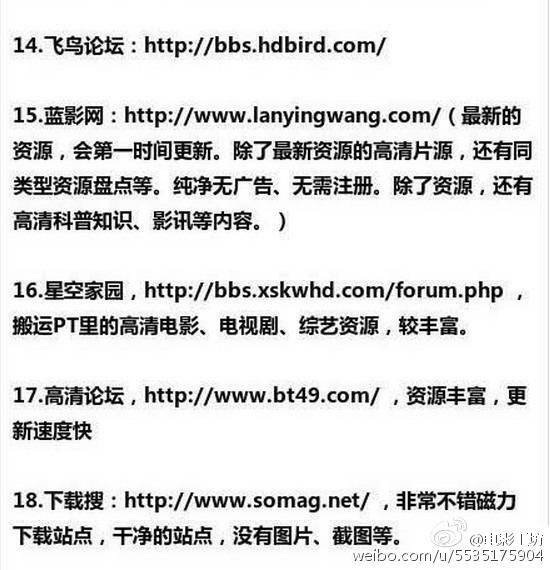 14.飞鸟论坛：http://bbs.hdbird.com/

15.蓝影网：http://www.lanyingwang.com/（最新的资源，会第一时间更新。除了最新资源的高清片源，还有同类型资源盘点等。纯净无广告、无需注册。除了资源，还有高清科普知识、影讯等内容。）

16.星空家园，http://bbs.xskwhd.com/forum.php ，搬运PT里的高清电影、电视剧、综艺资源，较丰富。

17.高清论坛，http://www.bt49.com/ ，资源丰富，更新速度快

18.下载搜：http://www.somag.net/ ，非常不错磁力下载站点，干净的站点，没有图片、截图等。

@电影工坊
weibo.com/u/5535175904